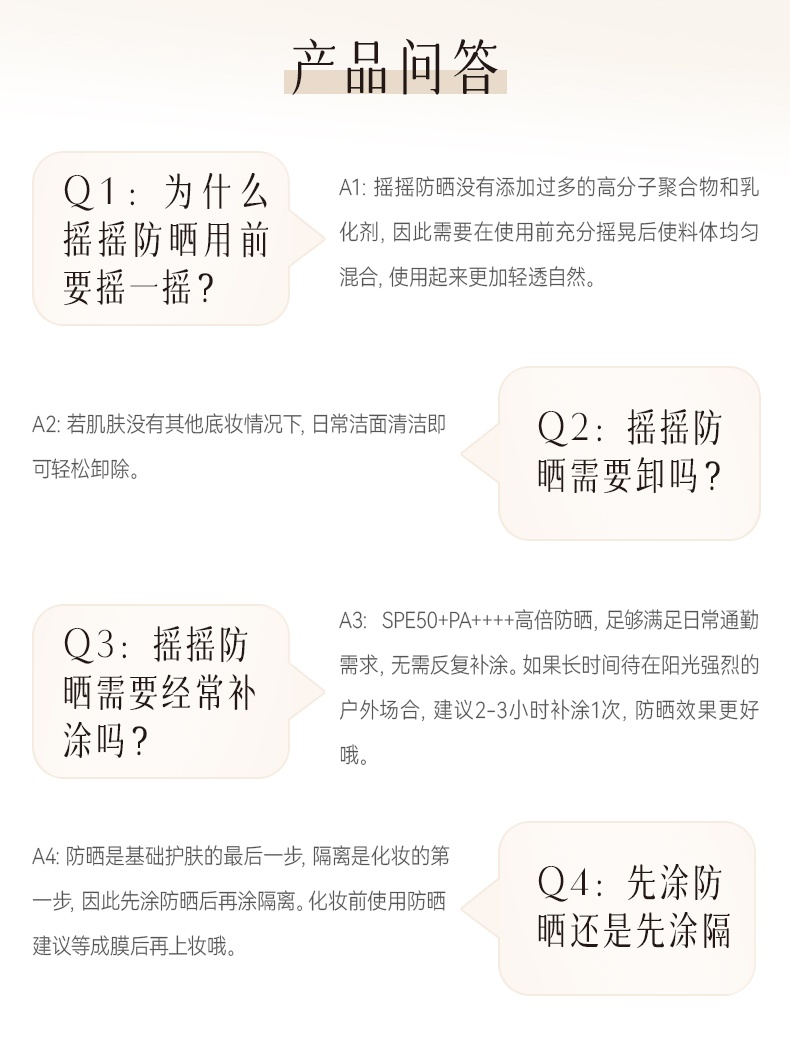 产品问答

Q1：为什么摇摇防晒用前要摇一摇？

A1: 摇摇防晒没有添加过多的高分子聚合物和乳化剂，因此需要在使用前充分摇晃后使料体均匀混合，使用起来更加轻透自然。

A2: 若肌肤没有其他底妆情况下，日常洁面清洁即可轻松卸除。

Q2：摇摇防晒需要卸吗？

Q3：摇摇防晒需要经常补涂吗？

A3: SPE50+PA++++高倍防晒，足够满足日常通勤需求，无需反复补涂。如果长时间待在阳光强烈的户外场合，建议2-3小时补涂1次，防晒效果更好哦。

A4: 防晒是基础护肤的最后一步，隔离是化妆的第一步，因此先涂防晒后再涂隔离。化妆前使用防晒建议等成膜后再上妆哦。

Q4：先涂防晒还是先涂隔